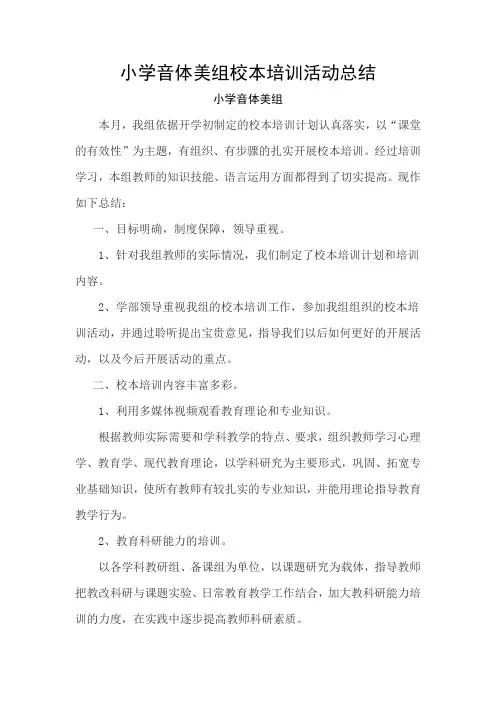 小学音体美组校本培训活动总结

小学音体美组

本月，我组依据开学初制定的校本培训计划认真落实，以“课堂的有效性”为主题，有组织、有步骤的扎实开展校本培训。经过培训学习，本组教师的知识技能、语言运用方面都得到了切实提高。现作如下总结：

一、目标明确，制度保障，领导重视。

1、针对我组教师的实际情况，我们制定了校本培训计划和培训内容。

2、学部领导重视我组的校本培训工作，参加我组组织的校本培训活动，并通过聆听提出宝贵意见，指导我们以后如何更好的开展活动，以及今后开展活动的重点。

二、校本培训内容丰富多彩。

1、利用多媒体视频观看教育理论和专业知识。

根据教师实际需要和学科教学的特点、要求，组织教师学习心理学、教育学、现代教育理论，以学科研究为主要形式，巩固、拓宽专业基础知识，使所有教师有较扎实的专业知识，并能用理论指导教育教学行为。

2、教育科研能力的培训。

以各学科教研组、备课组为单位，以课题研究为载体，指导教师把教改科研与课题实验、日常教育教学工作结合，加大教科研能力培训的力度，在实践中逐步提高教师科研素质。